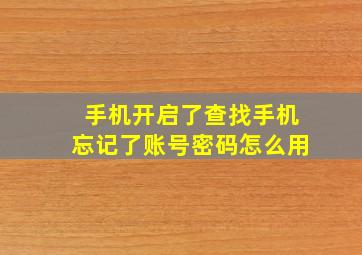 手机开启了查找手机
忘记了账号密码怎么用